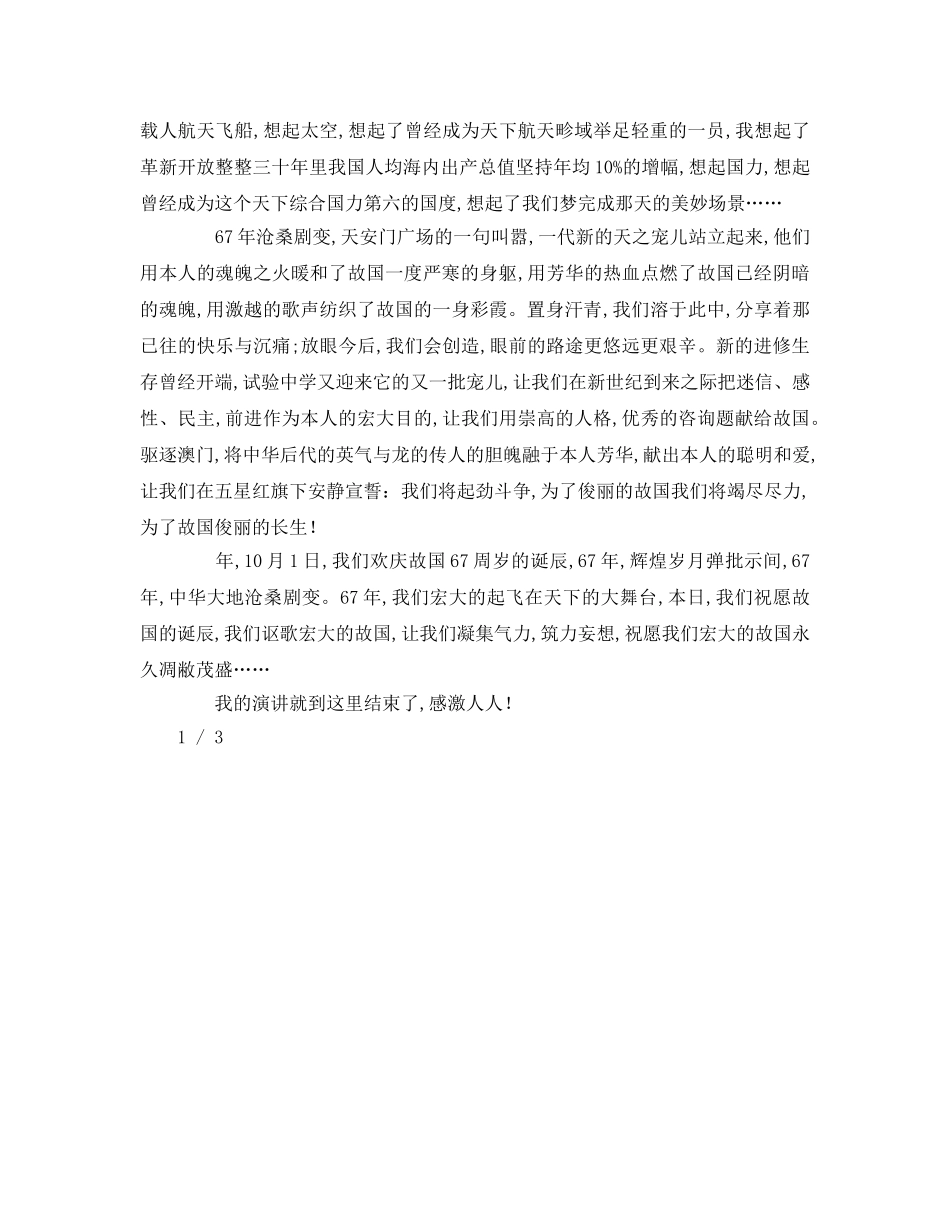 载人航天飞船,想起太空,想起了曾经成为天下航天畛域举足轻重的一员,我想起了革新开放整整三十年里我国人均海内出产总值坚持年均10%的增幅,想起国力,想起曾经成为这个天下综合国力第六的国度,想起了我们梦完成那天的美妙场景……

67年沧桑剧变,天安门广场的一句叫嚣,一代新的天之宠儿站立起来,他们用本人的魂魄之火暖和了故国一度严寒的身躯,用芳华的热血点燃了故国已经阴暗的魂魄,用激越的歌声纺织了故国的一身彩霞。置身汗青,我们溶于此中,分享着那已往的快乐与沉痛;放眼今后,我们会创造,眼前的路途更悠远更艰辛。新的进修生存曾经开端,试验中学又迎来它的又一批宠儿,让我们在新世纪到来之际把迷信、感性、民主,前进作为本人的宏大目的,让我们用崇高的人格,优秀的咨询题献给故国。驱逐澳门,将中华后代的英气与龙的传人的胆魄融于本人芳华,献出本人的聪明和爱,让我们在五星红旗下安静宣誓:我们将起劲斗争,为了俊丽的故国我们将竭尽尽力,为了故国俊丽的长生!

年,10月1日,我们欢庆故国67周岁的诞辰,67年,辉煌岁月弹批示间,67年,中华大地沧桑剧变。67年,我们宏大的起飞在天下的大舞台,本日,我们祝愿故国的诞辰,我们讴歌宏大的故国,让我们凝集气力,筑力妄想,祝愿我们宏大的故国永久凋敝茂盛……

我的演讲就到这里结束了,感激人人!

1 / 3